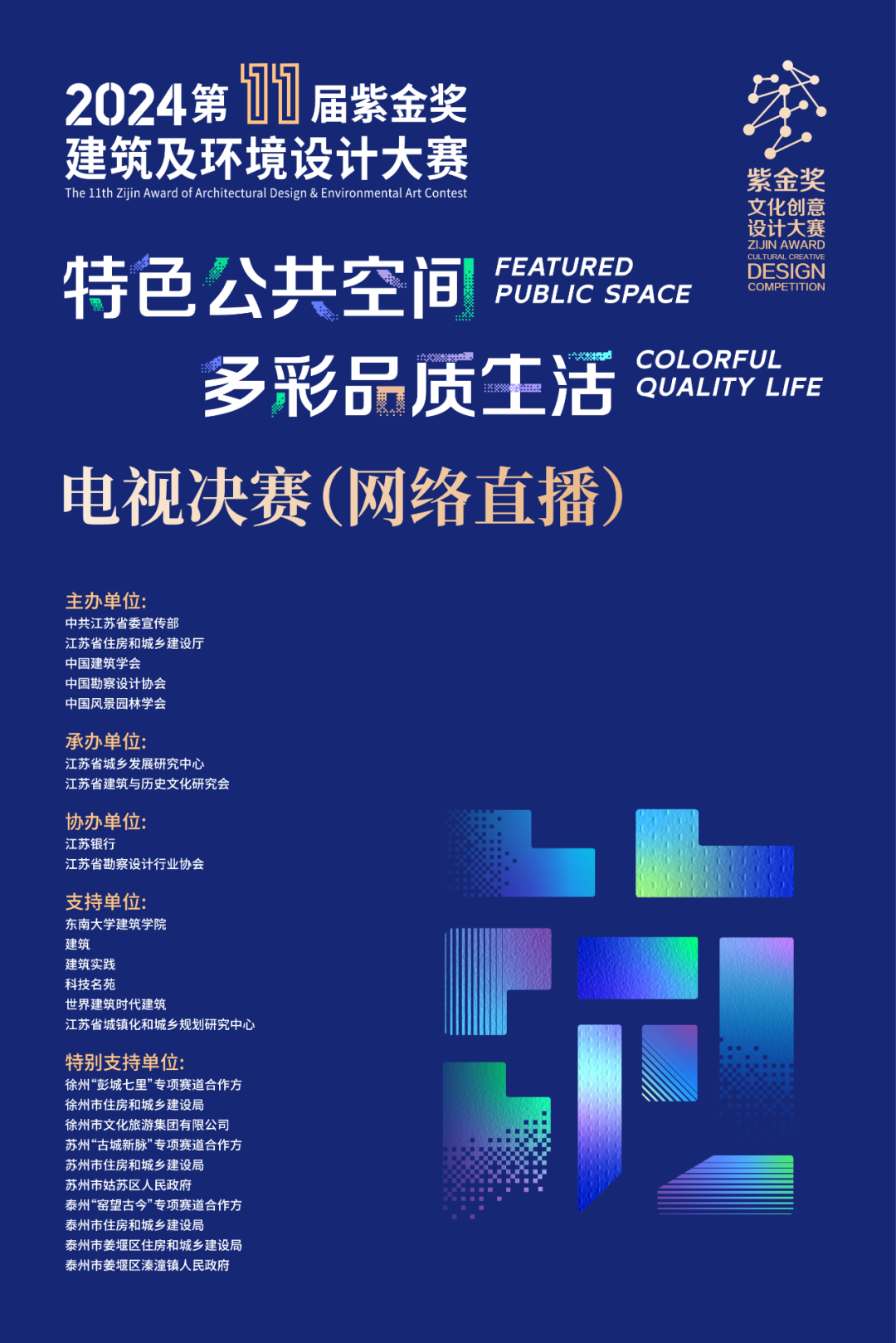 2024第11届紫金奖
建筑及环境设计大赛
The 11th Zijin Award of Architectural Design & Environmental Art Contest

紫金奖
文化创意
设计大赛
ZIJIN AWARD
CULTURAL CREATIVE
DESIGN
COMPETITION

特色公共空间 FEATURED PUBLIC SPACE

多彩品质生活 COLORFUL QUALITY LIFE

电视决赛（网络直播）

主办单位:
中共江苏省委宣传部
江苏省住房和城乡建设厅
中国建筑学会
中国勘察设计协会
中国风景园林学会

承办单位:
江苏省城乡发展研究中心
江苏省建筑与历史文化研究会

协办单位:
江苏银行
江苏省勘察设计行业协会

支持单位:
东南大学建筑学院
建筑
建筑实践
科技名苑
世界建筑时代建筑
江苏省城镇化和城乡规划研究中心

特别支持单位:
徐州“彭城七里”专项赛道合作方
徐州市住房和城乡建设局
徐州市文化旅游集团有限公司
苏州“古城新脉”专项赛道合作方
苏州市住房和城乡建设局
苏州市姑苏区人民政府
泰州“窑望古今”专项赛道合作方
泰州市住房和城乡建设局
泰州市姜堰区住房和城乡建设局
泰州市姜堰区溱潼镇人民政府